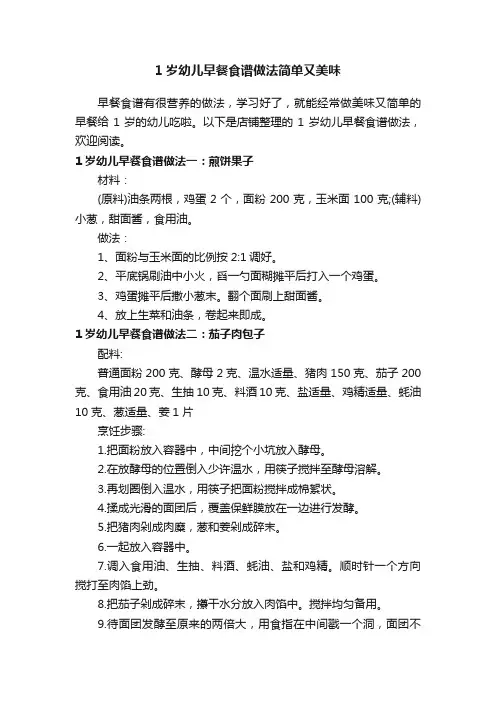 1 岁幼儿早餐食谱做法简单又美味

早餐食谱有很营养的做法，学习好了，就能经常做美味又简单的早餐给 1 岁的幼儿吃啦。以下是店铺整理的 1 岁幼儿早餐食谱做法，欢迎阅读。

1 岁幼儿早餐食谱做法一：煎饼果子

材料：

(原料)油条两根，鸡蛋 2 个，面粉 200 克，玉米面 100 克;(辅料)小葱，甜面酱，食用油。

做法：

1、面粉与玉米面的比例按 2:1 调好。

2、平底锅刷油中小火，舀一勺面糊摊平后打入一个鸡蛋。

3、鸡蛋摊平后撒小葱末。翻个面刷上甜面酱。

4、放上生菜和油条，卷起来即成。

1 岁幼儿早餐食谱做法二：茄子肉包子

配料:

普通面粉 200 克、酵母 2 克、温水适量、猪肉 150 克、茄子 200 克、食用油 20 克、生抽 10 克、料酒 10 克、盐适量、鸡精适量、蚝油 10 克、葱适量、姜 1 片

烹饪步骤:

1.把面粉放入容器中，中间挖个小坑放入酵母。

2.在放酵母的位置倒入少许温水，用筷子搅拌至酵母溶解。

3.再划圈倒入温水，用筷子把面粉搅拌成棉絮状。

4.揉成光滑的面团后，覆盖保鲜膜放在一边进行发酵。

5.把猪肉剁成肉糜，葱和姜剁成碎末。

6.一起放入容器中。

7.调入食用油、生抽、料酒、蚝油、盐和鸡精。顺时针一个方向搅打至肉馅上劲。

8.把茄子剁成碎末，攥干水分放入肉馅中。搅拌均匀备用。

9.待面团发酵至原来的两倍大，用食指在中间戳一个洞，面团不